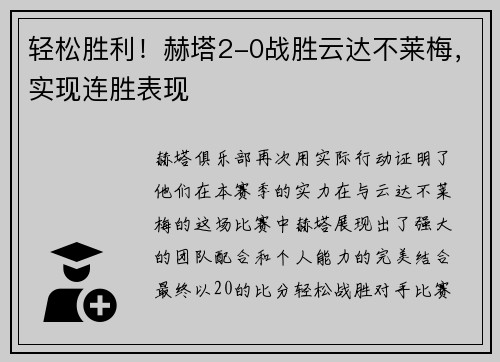 轻松胜利！赫塔2-0战胜云达不莱梅，实现连胜表现

赫塔俱乐部再次用实际行动证明了他们在本赛季的实力在与云达不莱梅的这场比赛中赫塔展现出了强大的团队配合和个人能力的完美结合最终以20的比分轻松战胜对手比赛